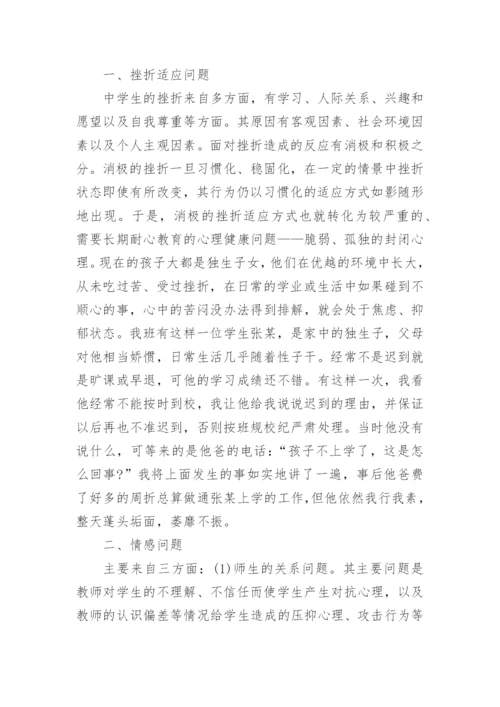 一、挫折适应问题

中学生的挫折来自多方面，有学习、人际关系、兴趣和愿望以及自我尊重等方面。其原因有客观因素、社会环境因素以及个人主观因素。面对挫折造成的反应有消极和积极之分。消极的挫折一旦习惯化、稳固化，在一定的情景中挫折状态即使有所改变，其行为仍以习惯化的适应方式如影随形地出现。于是，消极的挫折适应方式也就转化为较严重的、需要长期耐心教育的心理健康问题——脆弱、孤独的封闭心理。现在的孩子大都是独生子女，他们在优越的环境中长大，从未吃过苦、受过挫折，在日常的学业或生活中如果碰到不顺心的事，心中的苦闷没办法得到排解，就会处于焦虑、抑郁状态。我班有这样一位学生张某，是家中的独生子，父母对他相当娇惯，日常生活几乎随着性子干。经常不是迟到就是旷课或早退，可他的学习成绩还不错。有这样一次，我看他经常不能按时到校，我让他给我说说迟到的理由，并保证以后再也不准迟到，否则按班规校纪严肃处理。当时他没有说什么，可等来的是他爸的电话：“孩子不上学了，这是怎么回事?”我将上面发生的事如实地讲了一遍，事后他爸费了好多的周折总算做通张某上学的工作，但他依然我行我素，整天蓬头垢面，萎靡不振。

二、情感问题

主要来自三方面：(1)师生的关系问题。其主要问题是教师对学生的不理解、不信任而使学生产生对抗心理，以及教师的认识偏差等情况给学生造成的压抑心理、攻击行为等